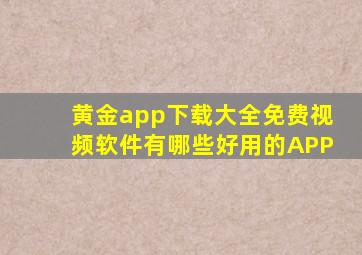 黄金app下载大全免费视频软件有哪些好用的APP